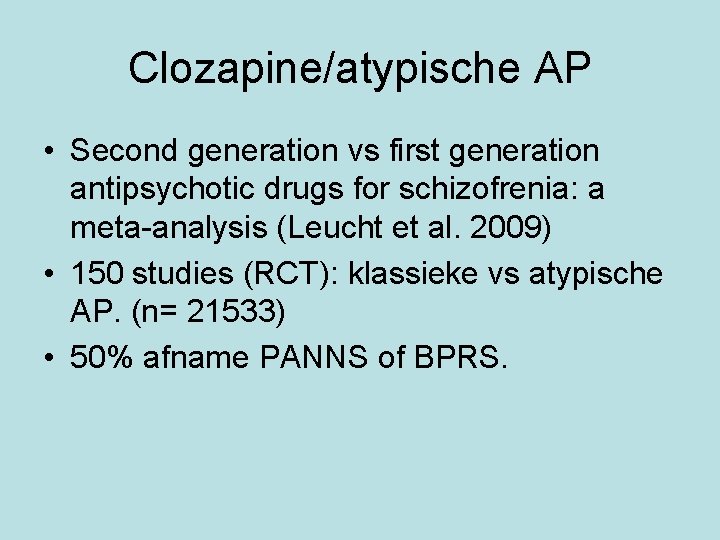 Clozapine/atypische AP

• Second generation vs first generation antipsychotic drugs for schizofrenia: a meta-analysis (Leucht et al. 2009)
• 150 studies (RCT): klassieke vs atypische AP. (n= 21533)
• 50% afname PANNS of BPRS.